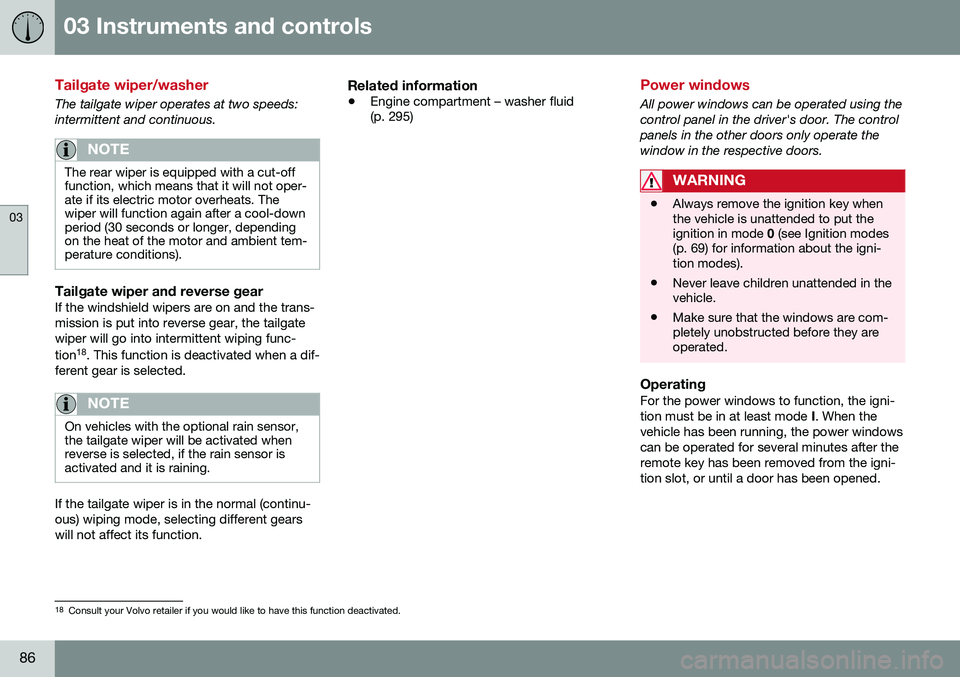 03 Instruments and controls

03

Tailgate wiper/washer

The tailgate wiper operates at two speeds: intermittent and continuous.

NOTE

The rear wiper is equipped with a cut-off function, which means that it will not operate if its electric motor overheats. The wiper will function again after a cool-down period (30 seconds or longer, depending on the heat of the motor and ambient temperature conditions).

Tailgate wiper and reverse gear

If the windshield wipers are on and the transmission is put into reverse gear, the tailgate wiper will go into intermittent wiping function$^{18}$. This function is deactivated when a different gear is selected.

NOTE

On vehicles with the optional rain sensor, the tailgate wiper will be activated when reverse is selected, if the rain sensor is activated and it is raining.

If the tailgate wiper is in the normal (continuous) wiping mode, selecting different gears will not affect its function.

Related information

• Engine compartment – washer fluid (p. 295)

Power windows

All power windows can be operated using the control panel in the driver's door. The control panels in the other doors only operate the window in the respective doors.

WARNING

• Always remove the ignition key when the vehicle is unattended to put the ignition in mode 0 (see Ignition modes (p. 69) for information about the ignition modes).

• Never leave children unattended in the vehicle.

• Make sure that the windows are completely unobstructed before they are operated.

Operating

For the power windows to function, the ignition must be in at least mode I. When the vehicle has been running, the power windows can be operated for several minutes after the remote key has been removed from the ignition slot, or until a door has been opened.

$^{18}$ Consult your Volvo retailer if you would like to have this function deactivated.

86

carmanualsonline.info